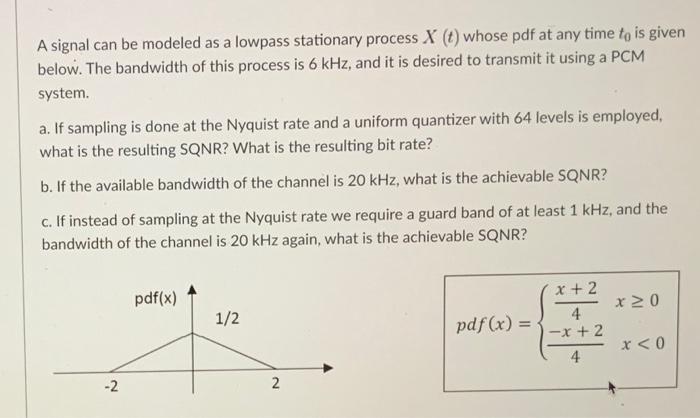 A signal can be modeled as a lowpass stationary process $X(t)$ whose pdf at any time $t_0$ is given below. The bandwidth of this process is 6 kHz, and it is desired to transmit it using a PCM system.

a. If sampling is done at the Nyquist rate and a uniform quantizer with 64 levels is employed, what is the resulting SQNR? What is the resulting bit rate?

b. If the available bandwidth of the channel is 20 kHz, what is the achievable SQNR?

c. If instead of sampling at the Nyquist rate we require a guard band of at least 1 kHz, and the bandwidth of the channel is 20 kHz again, what is the achievable SQNR?

pdf(x)

1/2

-2

2

$pdf(x) = \begin{cases} \frac{x+2}{4} & x \geq 0 \\ \frac{-x+2}{4} & x < 0 \end{cases}$